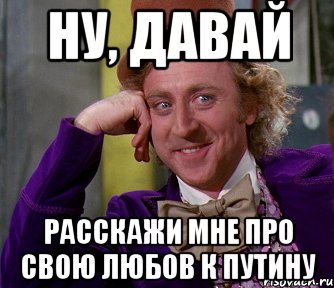 НУ, ДАВАЙ

РАССКАЖИ МНЕ ПРО СВОЮ ЛЮБОВ К ПУТИНУ

risovach.ru